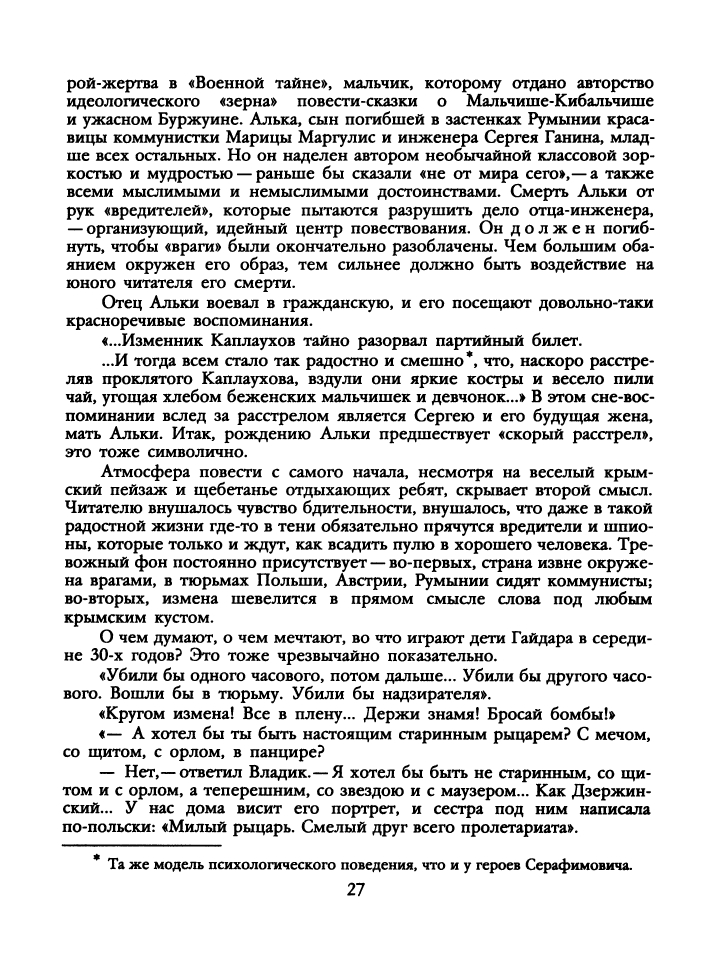 рой-жертва в «Военной тайне», мальчик, которому отдано авторство идеологического «зерна» повести-сказки о Мальчише-Кибальчише и ужасном Буржуине. Алька, сын погибшей в застенках Румынии красавицы коммунистки Марицы Маргулис и инженера Сергея Ганина, младше всех остальных. Но он наделен автором необычайной классовой зоркостью и мудростью — раньше бы сказали «не от мира сего»,— а также всеми мыслимыми и немыслимыми достоинствами. Смерть Альки от рук «вредителей», которые пытаются разрушить дело отца-инженера, — организующий, идейный центр повествования. Он должен погибнуть, чтобы «враги» были окончательно разоблачены. Чем большим обаянием окружен его образ, тем сильнее должно быть воздействие на юного читателя его смерти.

Отец Альки воевал в гражданскую, и его посещают довольно-таки красноречивые воспоминания.

«...Изменник Каплаухов тайно разорвал партийный билет.

...И тогда всем стало так радостно и смешно*, что, наскоро расстреляв проклятого Каплаухова, вздули они яркие костры и весело пили чай, угощая хлебом беженских мальчишек и девчонок...» В этом сне-воспоминании вслед за расстрелом является Сергею и его будущая жена, мать Альки. Итак, рождению Альки предшествует «скорый расстрел», это тоже символично.

Атмосфера повести с самого начала, несмотря на веселый крымский пейзаж и щебетанье отдыхающих ребят, скрывает второй смысл. Читателю внушалось чувство бдительности, внушалось, что даже в такой радостной жизни где-то в тени обязательно прячутся вредители и шпионы, которые только и ждут, как всадить пулю в хорошего человека. Тревожный фон постоянно присутствует — во-первых, страна извне окружена врагами, в тюрьмах Польши, Австрии, Румынии сидят коммунисты; во-вторых, измена шевелится в прямом смысле слова под любым крымским кустом.

О чем думают, о чем мечтают, во что играют дети Гайдара в середине 30-х годов? Это тоже чрезвычайно показательно.

«Убили бы одного часового, потом дальше... Убили бы другого часового. Вошли бы в тюрьму. Убили бы надзирателя».

«Кругом измена! Все в плену... Держи знамя! Бросай бомбы!»

«— А хотел бы ты быть настоящим старинным рыцарем? С мечом, со щитом, с орлом, в панцире?

— Нет,— ответил Владик.— Я хотел бы быть не старинным, со щитом и с орлом, а теперешним, со звездою и с маузером... Как Дзержинский... У нас дома висит его портрет, и сестра под ним написала по-польски: «Милый рыцарь. Смелый друг всего пролетариата».

* Та же модель психологического поведения, что и у героев Серафимовича.

27